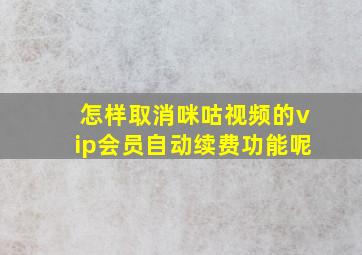 怎样取消咪咕视频的vip会员自动续费功能呢